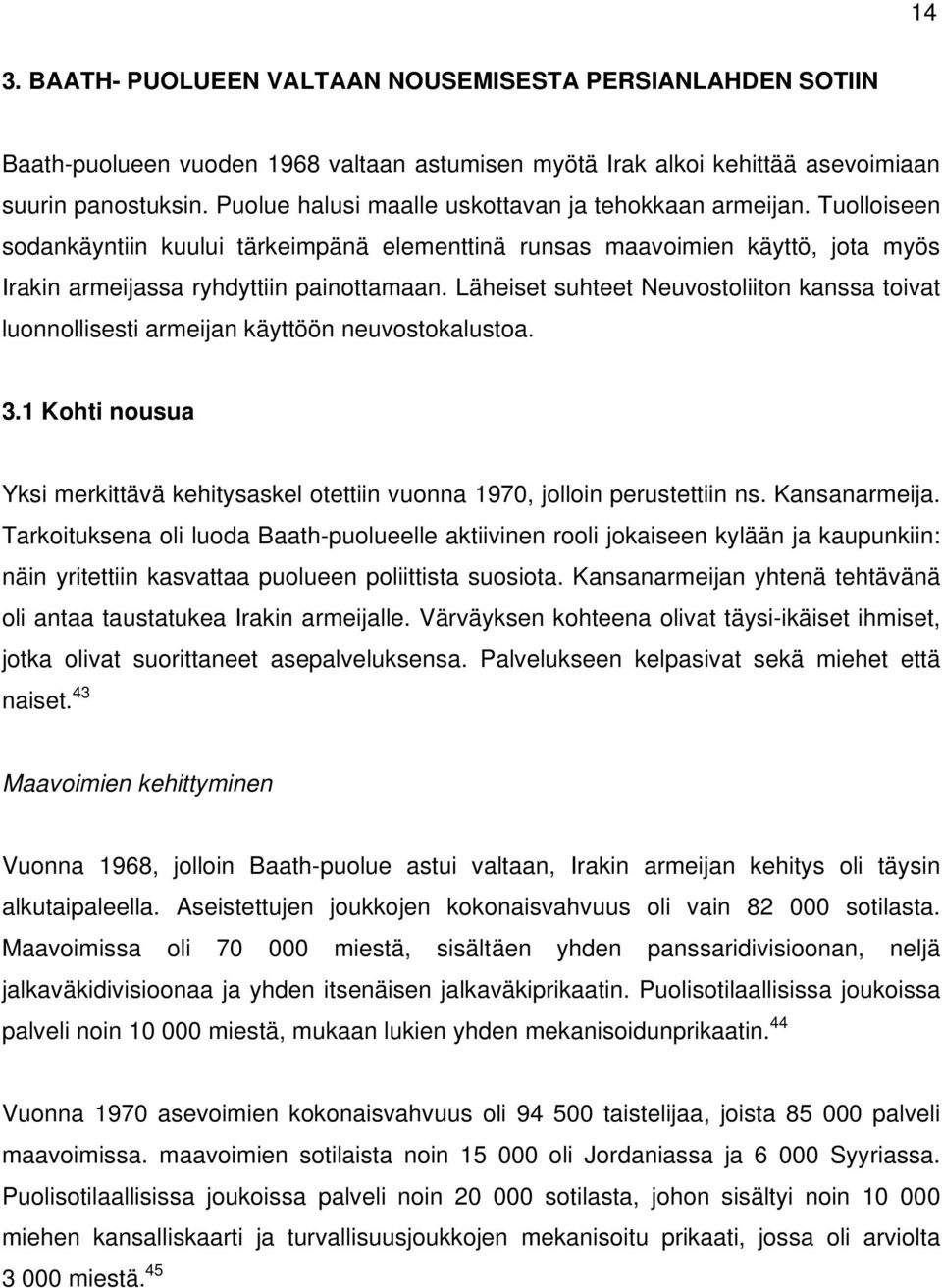 14

3. BAATH- PUOLUEEN VALTAAN NOUSEMISESTA PERSIANLAHDEN SOTIIN

Baath-puolueen vuoden 1968 valtaan astumisen myötä Irak alkoi kehittää asevoimiaan suurin panostuksin. Puolue halusi maalle uskottavan ja tehokkaan armeijan. Tuolloiseen sodankäyntiin kuului tärkeimpänä elementtinä runsas maavoimien käyttö, jota myös Irakin armeijassa ryhdyttiin painottamaan. Läheiset suhteet Neuvostoliiton kanssa toivat luonnollisesti armeijan käyttöön neuvostokalustoa.

3.1 Kohti nousua

Yksi merkittävä kehitysaskel otettiin vuonna 1970, jolloin perustettiin ns. Kansanarmeija. Tarkoituksena oli luoda Baath-puolueelle aktiivinen rooli jokaiseen kylään ja kaupunkiin: näin yritettiin kasvattaa puolueen poliittista suosiota. Kansanarmeijan yhtenä tehtävänä oli antaa taustatukea Irakin armeijalle. Värväyksen kohteena olivat täysi-ikäiset ihmiset, jotka olivat suorittaneet asepalveluksensa. Palvelukseen kelpasivat sekä miehet että naiset.$^{43}$

Maavoimien kehittyminen

Vuonna 1968, jolloin Baath-puolue astui valtaan, Irakin armeijan kehitys oli täysin alkutaipaleella. Aseistettujen joukkojen kokonaisvahvuus oli vain 82 000 sotilasta. Maavoimissa oli 70 000 miestä, sisältäen yhden panssaridivisioonan, neljä jalkaväkidivisioonaa ja yhden itsenäisen jalkaväkiprikaatin. Puolisotilaallisissa joukoissa palveli noin 10 000 miestä, mukaan lukien yhden mekanisoidunprikaatin.$^{44}$

Vuonna 1970 asevoimien kokonaisvahvuus oli 94 500 taistelijaa, joista 85 000 palveli maavoimissa. maavoimien sotilaista noin 15 000 oli Jordaniassa ja 6 000 Syyriassa. Puolisotilaallisissa joukoissa palveli noin 20 000 sotilasta, johon sisältyi noin 10 000 miehen kansalliskaarti ja turvallisuusjoukkojen mekanisoitu prikaati, jossa oli arviolta 3 000 miestä.$^{45}$